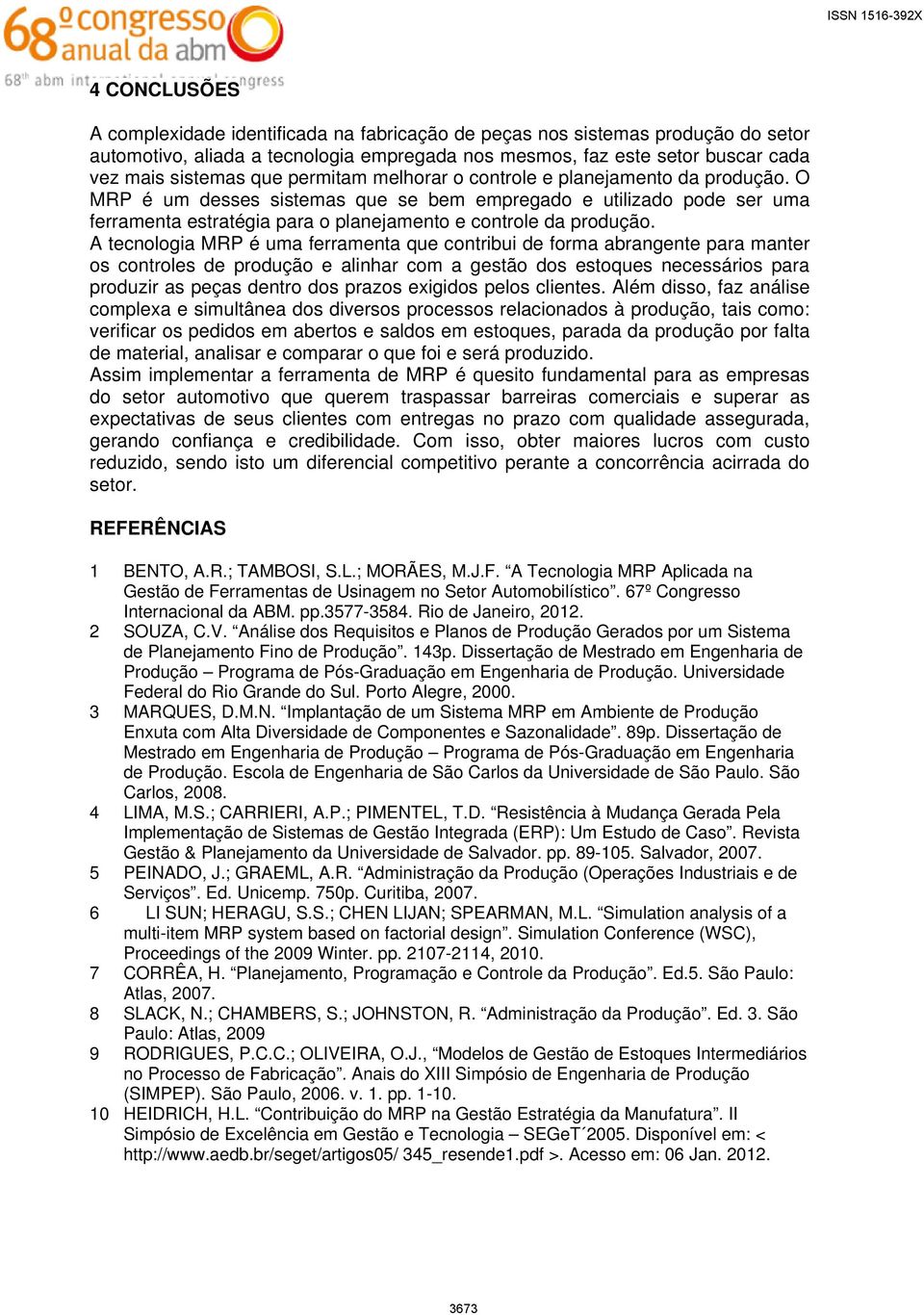 68º congresso anual da abm
68th abm international annual congress

ISSN 1516-392X

4 CONCLUSÕES

A complexidade identificada na fabricação de peças nos sistemas produção do setor automotivo, aliada a tecnologia empregada nos mesmos, faz este setor buscar cada vez mais sistemas que permitam melhorar o controle e planejamento da produção. O MRP é um desses sistemas que se bem empregado e utilizado pode ser uma ferramenta estratégia para o planejamento e controle da produção.
A tecnologia MRP é uma ferramenta que contribui de forma abrangente para manter os controles de produção e alinhar com a gestão dos estoques necessários para produzir as peças dentro dos prazos exigidos pelos clientes. Além disso, faz análise complexa e simultânea dos diversos processos relacionados à produção, tais como: verificar os pedidos em abertos e saldos em estoques, parada da produção por falta de material, analisar e comparar o que foi e será produzido.
Assim implementar a ferramenta de MRP é quesito fundamental para as empresas do setor automotivo que querem traspassar barreiras comerciais e superar as expectativas de seus clientes com entregas no prazo com qualidade assegurada, gerando confiança e credibilidade. Com isso, obter maiores lucros com custo reduzido, sendo isto um diferencial competitivo perante a concorrência acirrada do setor.

REFERÊNCIAS

1 BENTO, A.R.; TAMBOSI, S.L.; MORÃES, M.J.F. “A Tecnologia MRP Aplicada na Gestão de Ferramentas de Usinagem no Setor Automobilístico”. 67º Congresso Internacional da ABM. pp.3577-3584. Rio de Janeiro, 2012.
2 SOUZA, C.V. “Análise dos Requisitos e Planos de Produção Gerados por um Sistema de Planejamento Fino de Produção”. 143p. Dissertação de Mestrado em Engenharia de Produção – Programa de Pós-Graduação em Engenharia de Produção. Universidade Federal do Rio Grande do Sul. Porto Alegre, 2000.
3 MARQUES, D.M.N. “Implantação de um Sistema MRP em Ambiente de Produção Enxuta com Alta Diversidade de Componentes e Sazonalidade”. 89p. Dissertação de Mestrado em Engenharia de Produção – Programa de Pós-Graduação em Engenharia de Produção. Escola de Engenharia de São Carlos da Universidade de São Paulo. São Carlos, 2008.
4 LIMA, M.S.; CARRIERI, A.P.; PIMENTEL, T.D. “Resistência à Mudança Gerada Pela Implementação de Sistemas de Gestão Integrada (ERP): Um Estudo de Caso”. Revista Gestão & Planejamento da Universidade de Salvador. pp. 89-105. Salvador, 2007.
5 PEINADO, J.; GRAEML, A.R. “Administração da Produção (Operações Industriais e de Serviços”. Ed. Unicemp. 750p. Curitiba, 2007.
6 LI SUN; HERAGU, S.S.; CHEN LIJAN; SPEARMAN, M.L. “Simulation analysis of a multi-item MRP system based on factorial design”. Simulation Conference (WSC), Proceedings of the 2009 Winter. pp. 2107-2114, 2010.
7 CORRÊA, H. “Planejamento, Programação e Controle da Produção”. Ed.5. São Paulo: Atlas, 2007.
8 SLACK, N.; CHAMBERS, S.; JOHNSTON, R. “Administração da Produção”. Ed. 3. São Paulo: Atlas, 2009
9 RODRIGUES, P.C.C.; OLIVEIRA, O.J., “Modelos de Gestão de Estoques Intermediários no Processo de Fabricação”. Anais do XIII Simpósio de Engenharia de Produção (SIMPEP). São Paulo, 2006. v. 1. pp. 1-10.
10 HEIDRICH, H.L. “Contribuição do MRP na Gestão Estratégia da Manufatura”. II Simpósio de Excelência em Gestão e Tecnologia – SEGeT´2005. Disponível em: < http://www.aedb.br/seget/artigos05/ 345_resende1.pdf >. Acesso em: 06 Jan. 2012.

3673